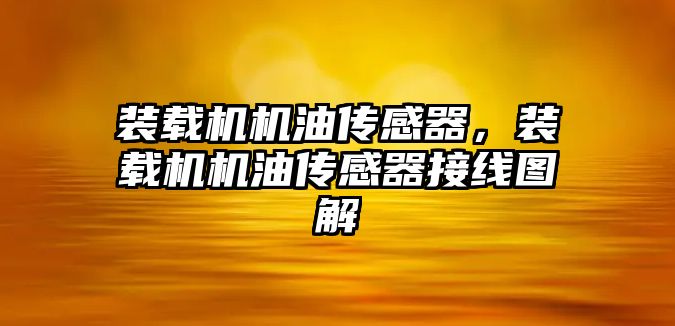 装载机机油传感器，装载机机油传感器接线图解